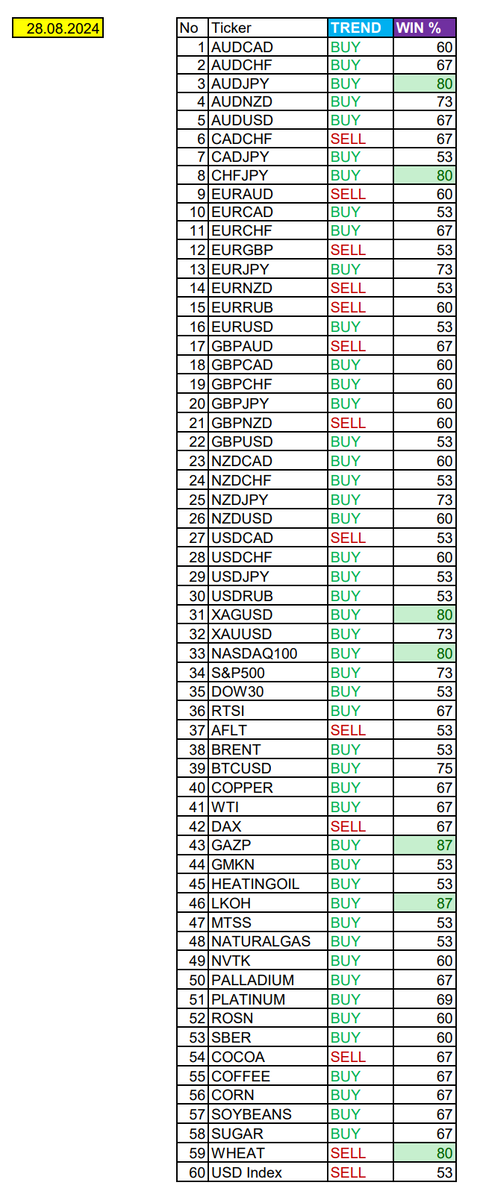 28.08.2024

| No | Ticker | TREND | WIN % |
|---|---|---|---|
| 1 | AUDCAD | BUY | 60 |
| 2 | AUDCHF | BUY | 67 |
| 3 | AUDJPY | BUY | 80 |
| 4 | AUDNZD | BUY | 73 |
| 5 | AUDUSD | BUY | 67 |
| 6 | CADCHF | SELL | 67 |
| 7 | CADJPY | BUY | 53 |
| 8 | CHFJPY | BUY | 80 |
| 9 | EURAUD | SELL | 60 |
| 10 | EURCAD | BUY | 53 |
| 11 | EURCHF | BUY | 67 |
| 12 | EURGBP | SELL | 53 |
| 13 | EURJPY | BUY | 73 |
| 14 | EURNZD | SELL | 53 |
| 15 | EURRUB | SELL | 60 |
| 16 | EURUSD | BUY | 53 |
| 17 | GBPAUD | SELL | 67 |
| 18 | GBPCAD | BUY | 60 |
| 19 | GBPCHF | BUY | 60 |
| 20 | GBPJPY | BUY | 60 |
| 21 | GBPNZD | SELL | 60 |
| 22 | GBPUSD | BUY | 53 |
| 23 | NZDCAD | BUY | 60 |
| 24 | NZDCHF | BUY | 53 |
| 25 | NZDJPY | BUY | 73 |
| 26 | NZDUSD | BUY | 60 |
| 27 | USDCAD | SELL | 53 |
| 28 | USDCHF | BUY | 60 |
| 29 | USDJPY | BUY | 53 |
| 30 | USDRUB | BUY | 53 |
| 31 | XAGUSD | BUY | 80 |
| 32 | XAUUSD | BUY | 73 |
| 33 | NASDAQ100 | BUY | 80 |
| 34 | S&P500 | BUY | 73 |
| 35 | DOW30 | BUY | 53 |
| 36 | RTSI | BUY | 67 |
| 37 | AFLT | SELL | 53 |
| 38 | BRENT | BUY | 53 |
| 39 | BTCUSD | BUY | 75 |
| 40 | COPPER | BUY | 67 |
| 41 | WTI | BUY | 67 |
| 42 | DAX | SELL | 67 |
| 43 | GAZP | BUY | 87 |
| 44 | GMKN | BUY | 53 |
| 45 | HEATINGOIL | BUY | 53 |
| 46 | LKOH | BUY | 87 |
| 47 | MTSS | BUY | 53 |
| 48 | NATURALGAS | BUY | 53 |
| 49 | NVTK | BUY | 60 |
| 50 | PALLADIUM | BUY | 67 |
| 51 | PLATINUM | BUY | 69 |
| 52 | ROSN | BUY | 60 |
| 53 | SBER | BUY | 60 |
| 54 | COCOA | SELL | 67 |
| 55 | COFFEE | BUY | 67 |
| 56 | CORN | BUY | 67 |
| 57 | SOYBEANS | BUY | 67 |
| 58 | SUGAR | BUY | 67 |
| 59 | WHEAT | SELL | 80 |
| 60 | USD Index | SELL | 53 |